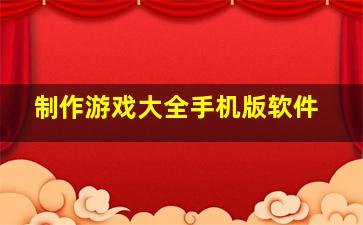 制作游戏大全手机版软件